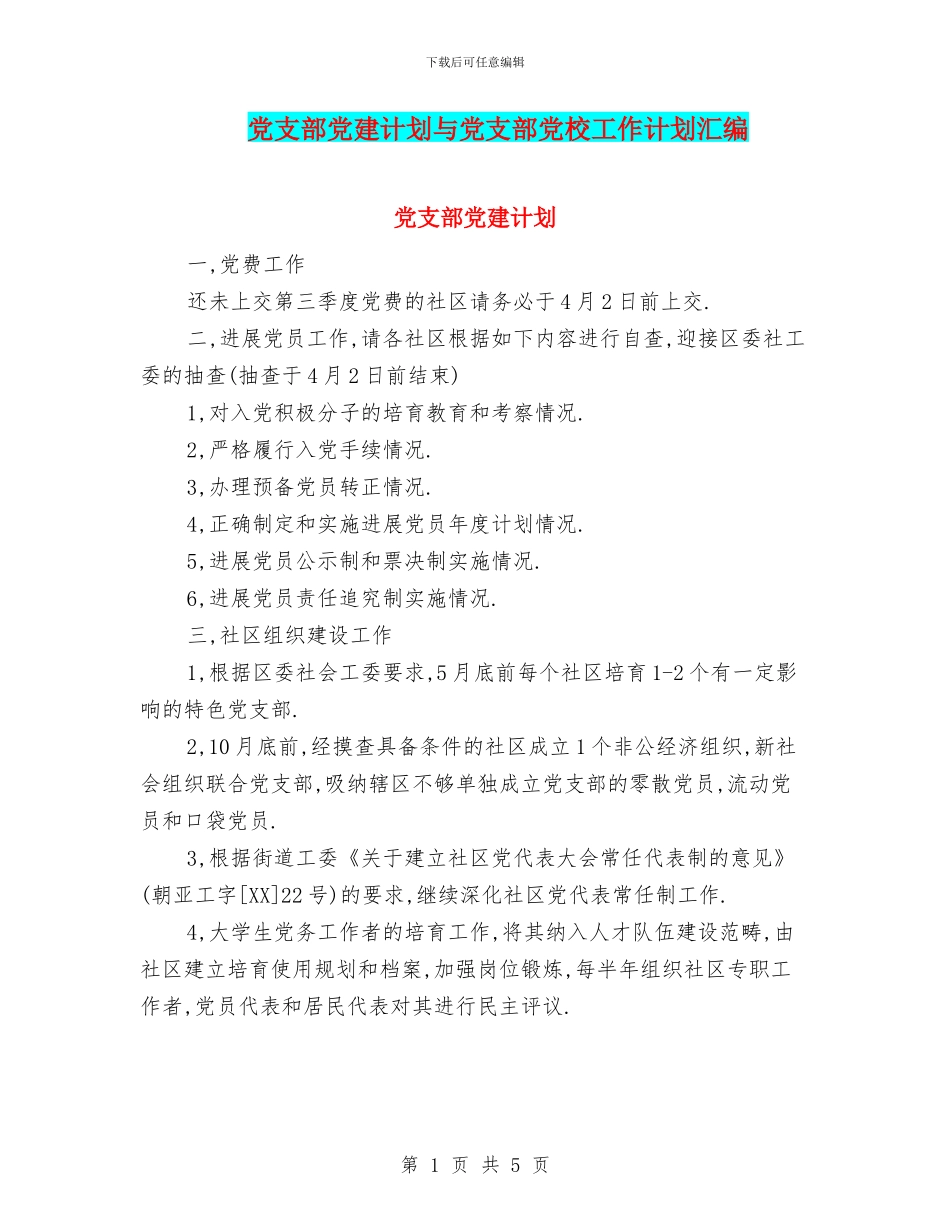 下载后可任意编辑

党支部党建计划与党支部党校工作计划汇编

党支部党建计划

一,党费工作

还未上交第三季度党费的社区请务必于4月2日前上交.

二,进展党员工作,请各社区根据如下内容进行自查,迎接区委社工委的抽查(抽查于4月2日前结束)

1,对入党积极分子的培育教育和考察情况.

2,严格履行入党手续情况.

3,办理预备党员转正情况.

4,正确制定和实施进展党员年度计划情况.

5,进展党员公示制和票决制实施情况.

6,进展党员责任追究制实施情况.

三,社区组织建设工作

1,根据区委社会工委要求,5月底前每个社区培育1-2个有一定影响的特色党支部.

2,10月底前,经摸查具备条件的社区成立1个非公经济组织,新社会组织联合党支部,吸纳辖区不够单独成立党支部的零散党员,流动党员和口袋党员.

3,根据街道工委《关于建立社区党代表大会常任代表制的意见》(朝亚工字[XX]22号)的要求,继续深化社区党代表常任制工作.

4,大学生党务工作者的培育工作,将其纳入人才队伍建设范畴,由社区建立培育使用规划和档案,加强岗位锻炼,每半年组织社区专职工作者,党员代表和居民代表对其进行民主评议.

第 1 页 共 5 页